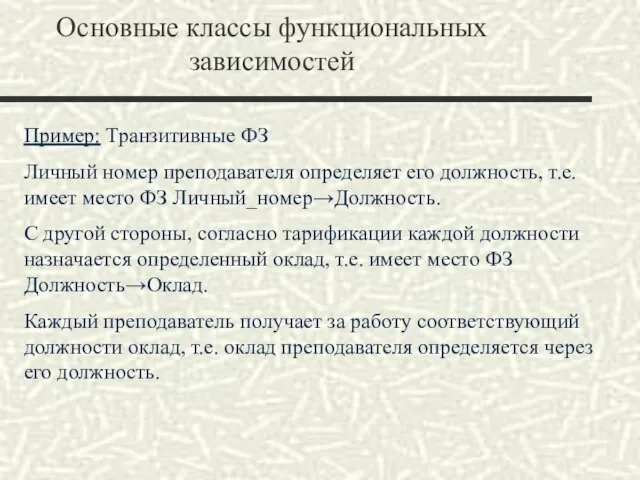 Основные классы функциональных зависимостей

Пример: Транзитивные ФЗ

Личный номер преподавателя определяет его должность, т.е. имеет место ФЗ Личный_номер→Должность.

С другой стороны, согласно тарификации каждой должности назначается определенный оклад, т.е. имеет место ФЗ Должность→Оклад.

Каждый преподаватель получает за работу соответствующий должности оклад, т.е. оклад преподавателя определяется через его должность.